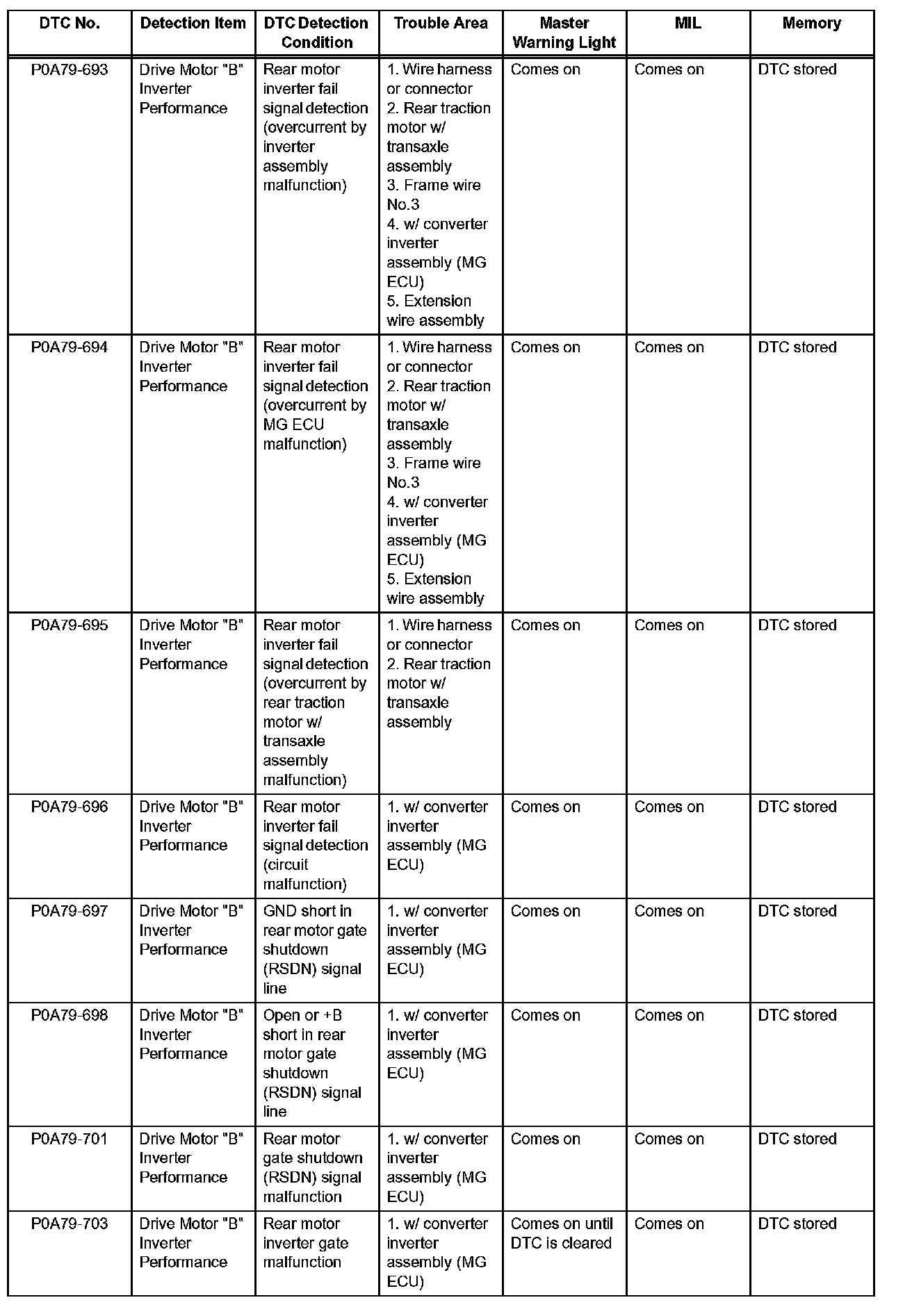 | DTC No. | Detection Item | DTC Detection Condition | Trouble Area | Master Warning Light | MIL | Memory |
|---|---|---|---|---|---|---|
| P0A79-693 | Drive Motor "B" Inverter Performance | Rear motor inverter fail signal detection (overcurrent by inverter assembly malfunction) | 1. Wire harness or connector 2. Rear traction motor w/ transaxle assembly 3. Frame wire No.3 4. w/ converter inverter assembly (MG ECU) 5. Extension wire assembly | Comes on | Comes on | DTC stored |
| P0A79-694 | Drive Motor "B" Inverter Performance | Rear motor inverter fail signal detection (overcurrent by MG ECU malfunction) | 1. Wire harness or connector 2. Rear traction motor w/ transaxle assembly 3. Frame wire No.3 4. w/ converter inverter assembly (MG ECU) 5. Extension wire assembly | Comes on | Comes on | DTC stored |
| P0A79-695 | Drive Motor "B" Inverter Performance | Rear motor inverter fail signal detection (overcurrent by rear traction motor w/ transaxle assembly malfunction) | 1. Wire harness or connector 2. Rear traction motor w/ transaxle assembly | Comes on | Comes on | DTC stored |
| P0A79-696 | Drive Motor "B" Inverter Performance | Rear motor inverter fail signal detection (circuit malfunction) | 1. w/ converter inverter assembly (MG ECU) | Comes on | Comes on | DTC stored |
| P0A79-697 | Drive Motor "B" Inverter Performance | GND short in rear motor gate shutdown (RSDN) signal line | 1. w/ converter inverter assembly (MG ECU) | Comes on | Comes on | DTC stored |
| P0A79-698 | Drive Motor "B" Inverter Performance | Open or +B short in rear motor gate shutdown (RSDN) signal line | 1. w/ converter inverter assembly (MG ECU) | Comes on | Comes on | DTC stored |
| P0A79-701 | Drive Motor "B" Inverter Performance | Rear motor gate shutdown (RSDN) signal malfunction | 1. w/ converter inverter assembly (MG ECU) | Comes on | Comes on | DTC stored |
| P0A79-703 | Drive Motor "B" Inverter Performance | Rear motor inverter gate malfunction | 1. w/ converter inverter assembly (MG ECU) | Comes on until DTC is cleared | Comes on | DTC stored |